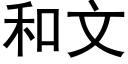 和文